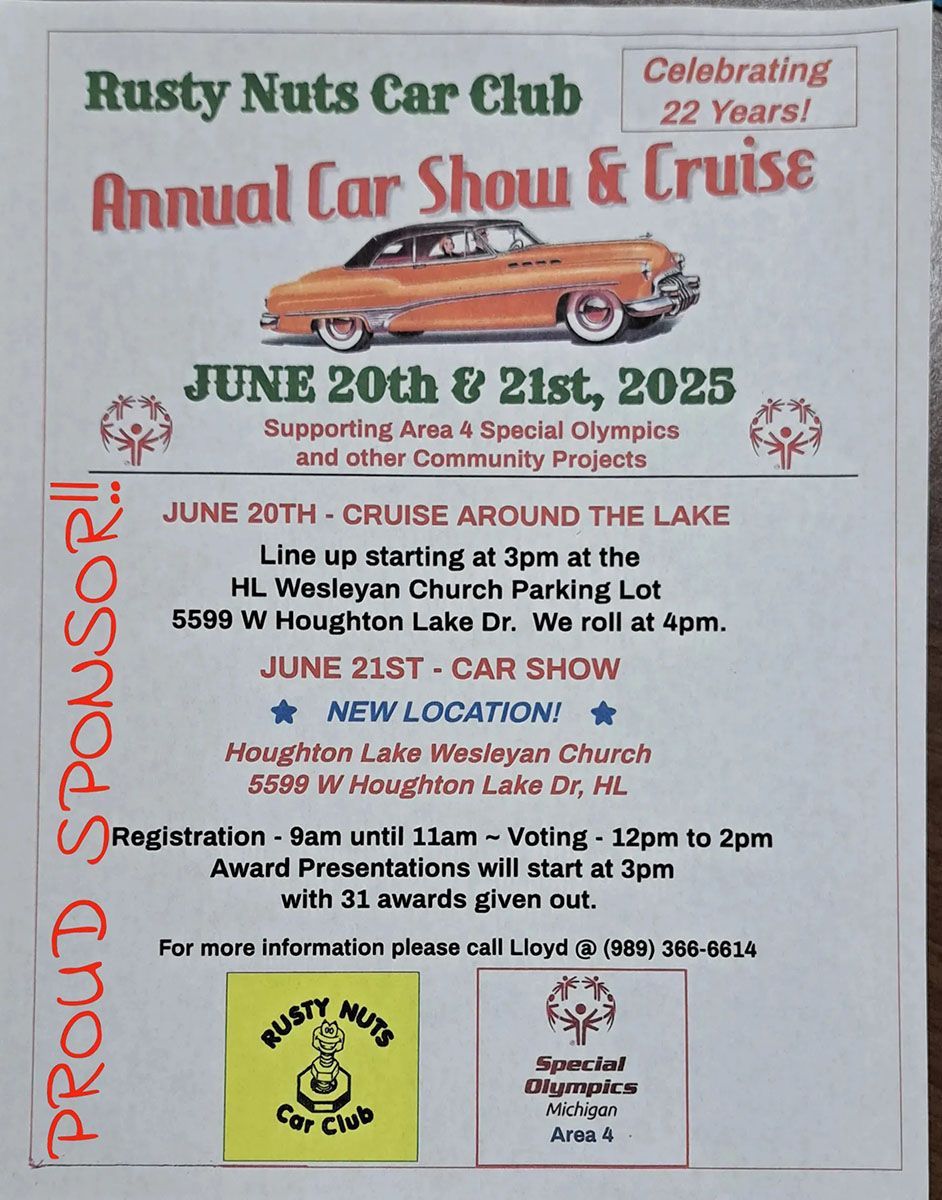 Rusty Nuts Car Club

Celebrating 22 Years!

Annual Car Show & Cruise

JUNE 20th & 21st, 2025

Supporting Area 4 Special Olympics and other Community Projects

PROUD SPONSOR!!

JUNE 20TH - CRUISE AROUND THE LAKE

Line up starting at 3pm at the HL Wesleyan Church Parking Lot 5599 W Houghton Lake Dr. We roll at 4pm.

JUNE 21ST - CAR SHOW

NEW LOCATION!

Houghton Lake Wesleyan Church 5599 W Houghton Lake Dr, HL

Registration - 9am until 11am ~ Voting - 12pm to 2pm Award Presentations will start at 3pm with 31 awards given out.

For more information please call Lloyd @ (989) 366-6614

RUSTY NUTS Car Club

Special Olympics Michigan Area 4